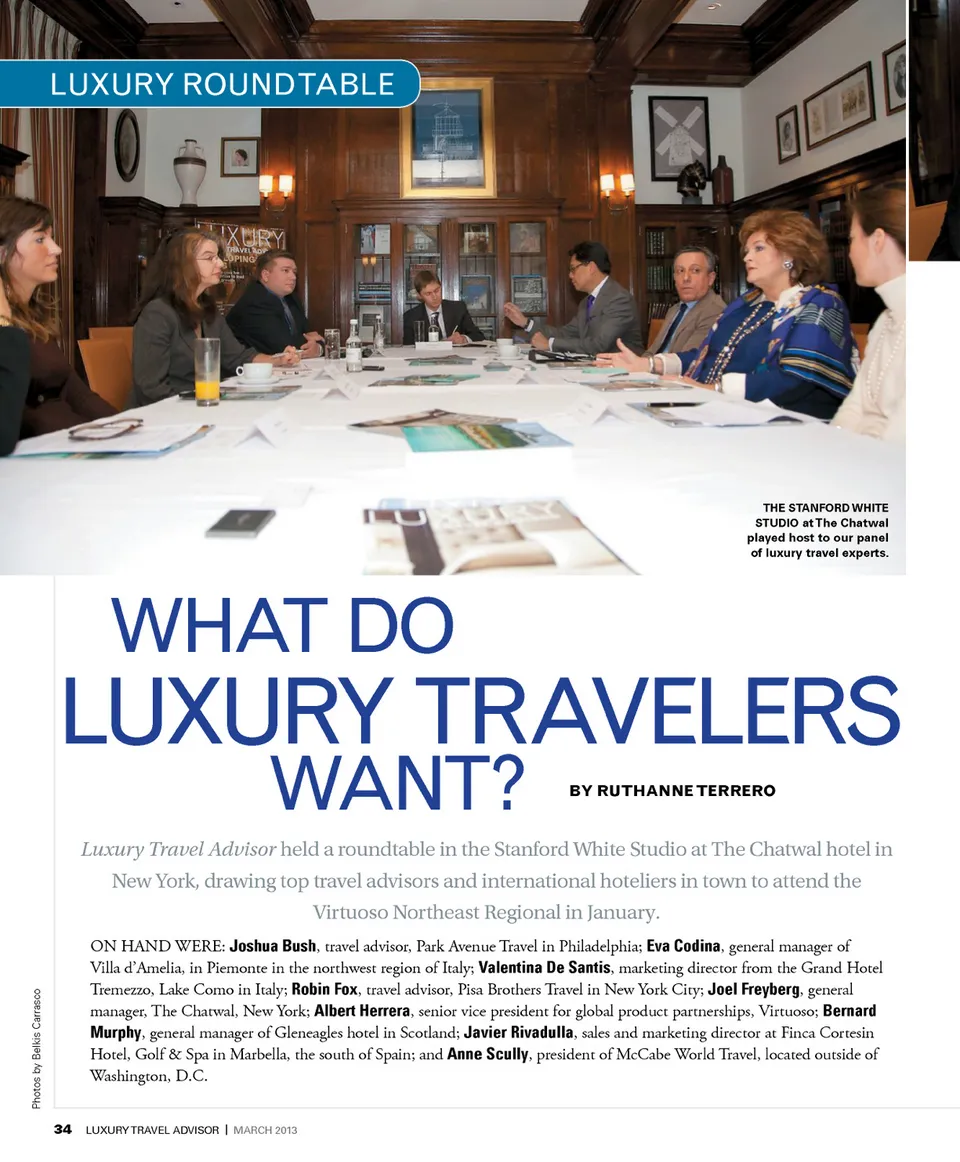 LUXURY ROUNDTABLE

THE STANFORD WHITE STUDIO at The Chatwal played host to our panel of luxury travel experts.

WHAT DO LUXURY TRAVELERS WANT?

BY RUTHANNE TERRERO

Luxury Travel Advisor held a roundtable in the Stanford White Studio at The Chatwal hotel in New York, drawing top travel advisors and international hoteliers in town to attend the Virtuoso Northeast Regional in January.

ON HAND WERE: Joshua Bush, travel advisor, Park Avenue Travel in Philadelphia; Eva Codina, general manager of Villa d'Amelia, in Piemonte in the northwest region of Italy; Valentina De Santis, marketing director from the Grand Hotel Tremezzo, Lake Como in Italy; Robin Fox, travel advisor, Pisa Brothers Travel in New York City; Joel Freyberg, general manager, The Chatwal, New York; Albert Herrera, senior vice president for global product partnerships, Virtuoso; Bernard Murphy, general manager of Gleneagles hotel in Scotland; Javier Rivadulla, sales and marketing director at Finca Cortesin Hotel, Golf & Spa in Marbella, the south of Spain; and Anne Scully, president of McCabe World Travel, located outside of Washington, D.C.

Photos by Belkis Carrasco

34 LUXURY TRAVEL ADVISOR | MARCH 2013